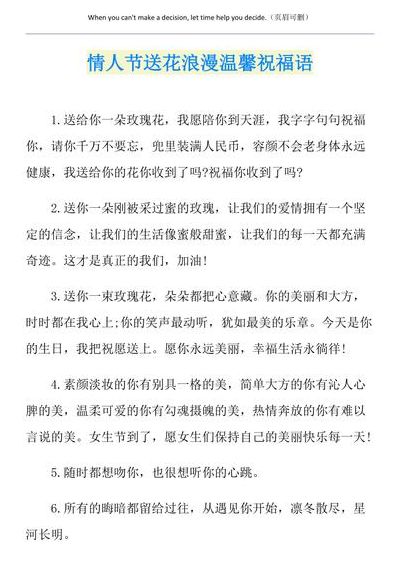 When you can't make a decision, let time help you decide.（页眉可删）

情人节送花浪漫温馨祝福语

1.送给你一朵玫瑰花，我愿陪你到天涯，我字字句句祝福你，请你千万不要忘，兜里装满人民币，容颜不会老身体永远健康，我送给你的花你收到了吗?祝福你收到了吗?

2.送你一朵刚被采过蜜的玫瑰，让我们的爱情拥有一个坚定的信念，让我们的生活像蜜般甜蜜，让我们的每一天都充满奇迹。这才是真正的我们，加油!

3.送你一束玫瑰花，朵朵都把心意藏。你的美丽和大方，时时都在我心上;你的笑声最动听，犹如最美的乐章。今天是你的生日，我把祝愿送上。愿你永远美丽，幸福生活永徜徉!

4.素颜淡妆的你有别具一格的美，简单大方的你有沁人心脾的美，温柔可爱的你有勾魂摄魄的美，热情奔放的你有难以言说的美。女生节到了，愿女生们保持自己的美丽快乐每一天!

5.随时都想吻你，也很想听你的心跳。

6.所有的晦暗都留给过往，从遇见你开始，凛冬散尽，星河长明。